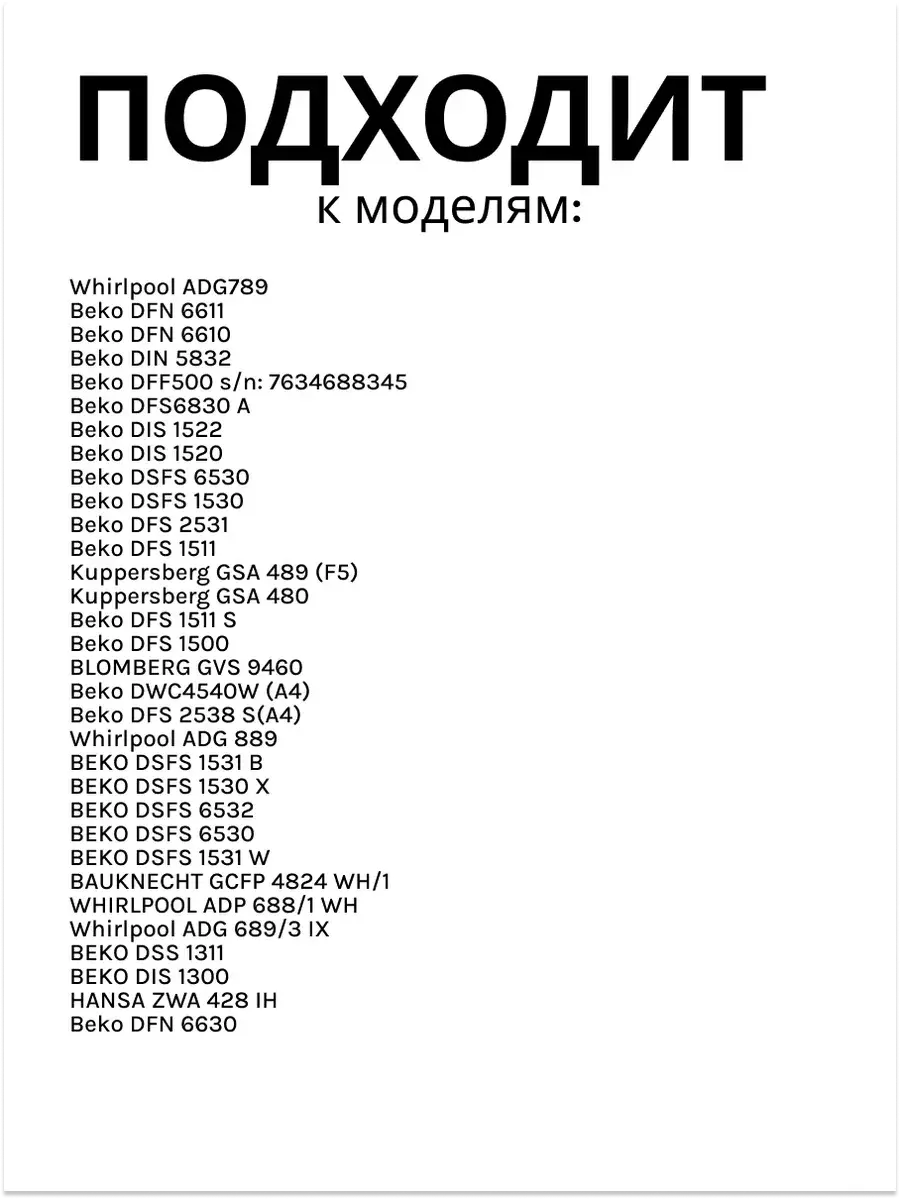 ПОДХОДИТ
к моделям:

Whirlpool ADG789
Beko DFN 6611
Beko DFN 6610
Beko DIN 5832
Beko DFF500 s/n: 7634688345
Beko DFS6830 A
Beko DIS 1522
Beko DIS 1520
Beko DSFS 6530
Beko DSFS 1530
Beko DFS 2531
Beko DFS 1511
Kuppersberg GSA 489 (F5)
Kuppersberg GSA 480
Beko DFS 1511 S
Beko DFS 1500
BLOMBERG GVS 9460
Beko DWC4540W (A4)
Beko DFS 2538 S(A4)
Whirlpool ADG 889
BEKO DSFS 1531 B
BEKO DSFS 1530 X
BEKO DSFS 6532
BEKO DSFS 6530
BEKO DSFS 1531 W
BAUKNECHT GCFP 4824 WH/1
WHIRLPOOL ADP 688/1 WH
Whirlpool ADG 689/3 IX
BEKO DSS 1311
BEKO DIS 1300
HANSA ZWA 428 IH
Beko DFN 6630